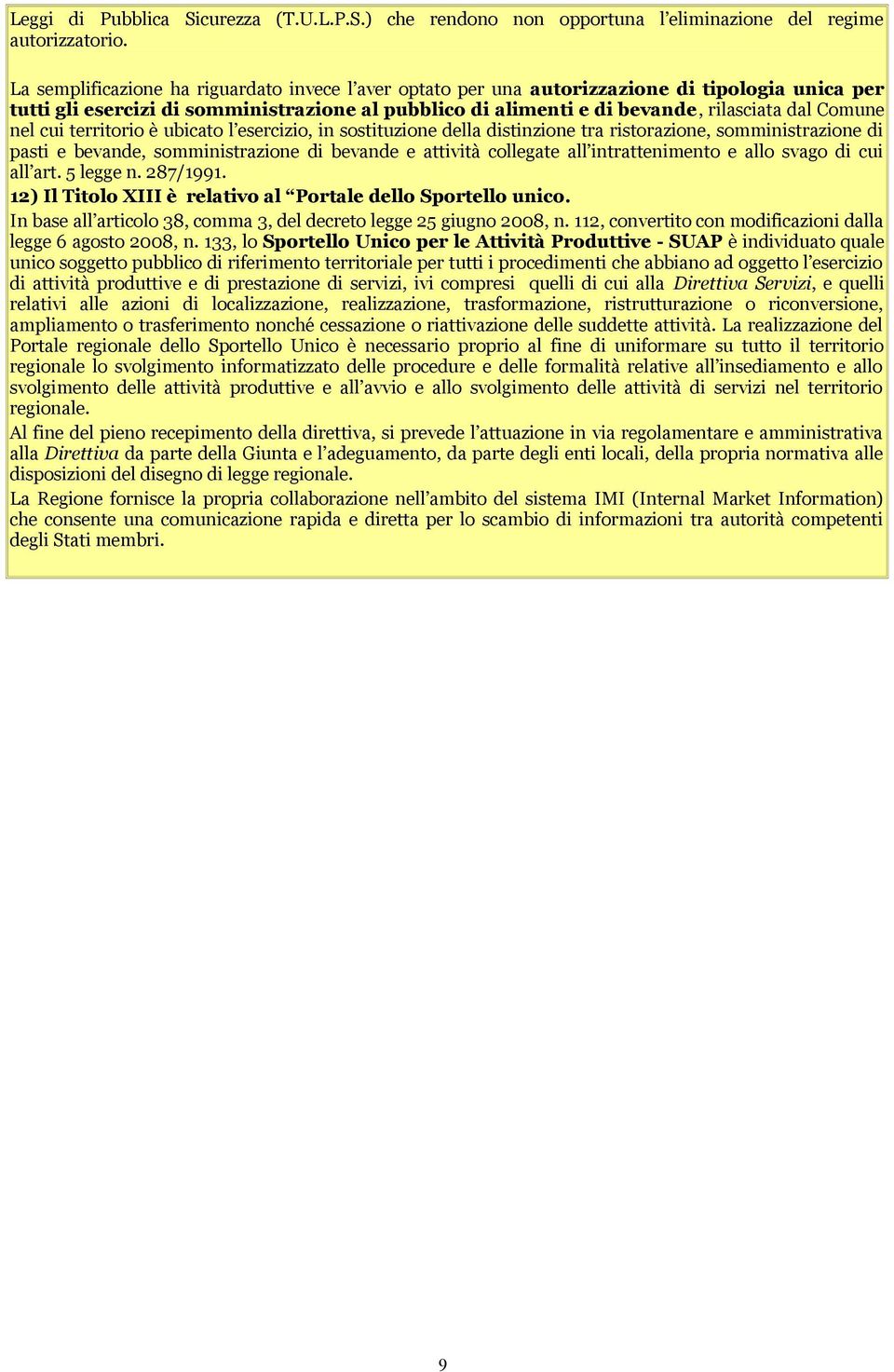 Leggi di Pubblica Sicurezza (T.U.L.P.S.) che rendono non opportuna l'eliminazione del regime autorizzatorio.

La semplificazione ha riguardato invece l'aver optato per una autorizzazione di tipologia unica per tutti gli esercizi di somministrazione al pubblico di alimenti e di bevande, rilasciata dal Comune nel cui territorio è ubicato l'esercizio, in sostituzione della distinzione tra ristorazione, somministrazione di pasti e bevande, somministrazione di bevande e attività collegate all'intrattenimento e allo svago di cui all'art. 5 legge n. 287/1991.

12) Il Titolo XIII è relativo al "Portale dello Sportello unico.

In base all'articolo 38, comma 3, del decreto legge 25 giugno 2008, n. 112, convertito con modificazioni dalla legge 6 agosto 2008, n. 133, lo Sportello Unico per le Attività Produttive - SUAP è individuato quale unico soggetto pubblico di riferimento territoriale per tutti i procedimenti che abbiano ad oggetto l'esercizio di attività produttive e di prestazione di servizi, ivi compresi quelli di cui alla Direttiva Servizi, e quelli relativi alle azioni di localizzazione, realizzazione, trasformazione, ristrutturazione o riconversione, ampliamento o trasferimento nonché cessazione o riattivazione delle suddette attività. La realizzazione del Portale regionale dello Sportello Unico è necessario proprio al fine di uniformare su tutto il territorio regionale lo svolgimento informatizzato delle procedure e delle formalità relative all'insediamento e allo svolgimento delle attività produttive e all'avvio e allo svolgimento delle attività di servizi nel territorio regionale.

Al fine del pieno recepimento della direttiva, si prevede l'attuazione in via regolamentare e amministrativa alla Direttiva da parte della Giunta e l'adeguamento, da parte degli enti locali, della propria normativa alle disposizioni del disegno di legge regionale.

La Regione fornisce la propria collaborazione nell'ambito del sistema IMI (Internal Market Information) che consente una comunicazione rapida e diretta per lo scambio di informazioni tra autorità competenti degli Stati membri.

9